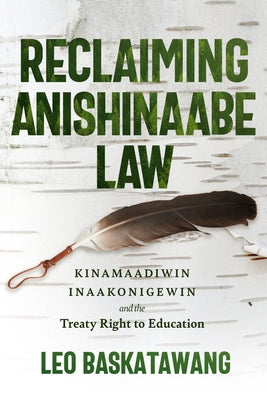 RECLAIMING ANISHINAABE LAW

KINAMAADIWIN INAAKONIGEWIN and the Treaty Right to Education

LEO BASKATAWANG